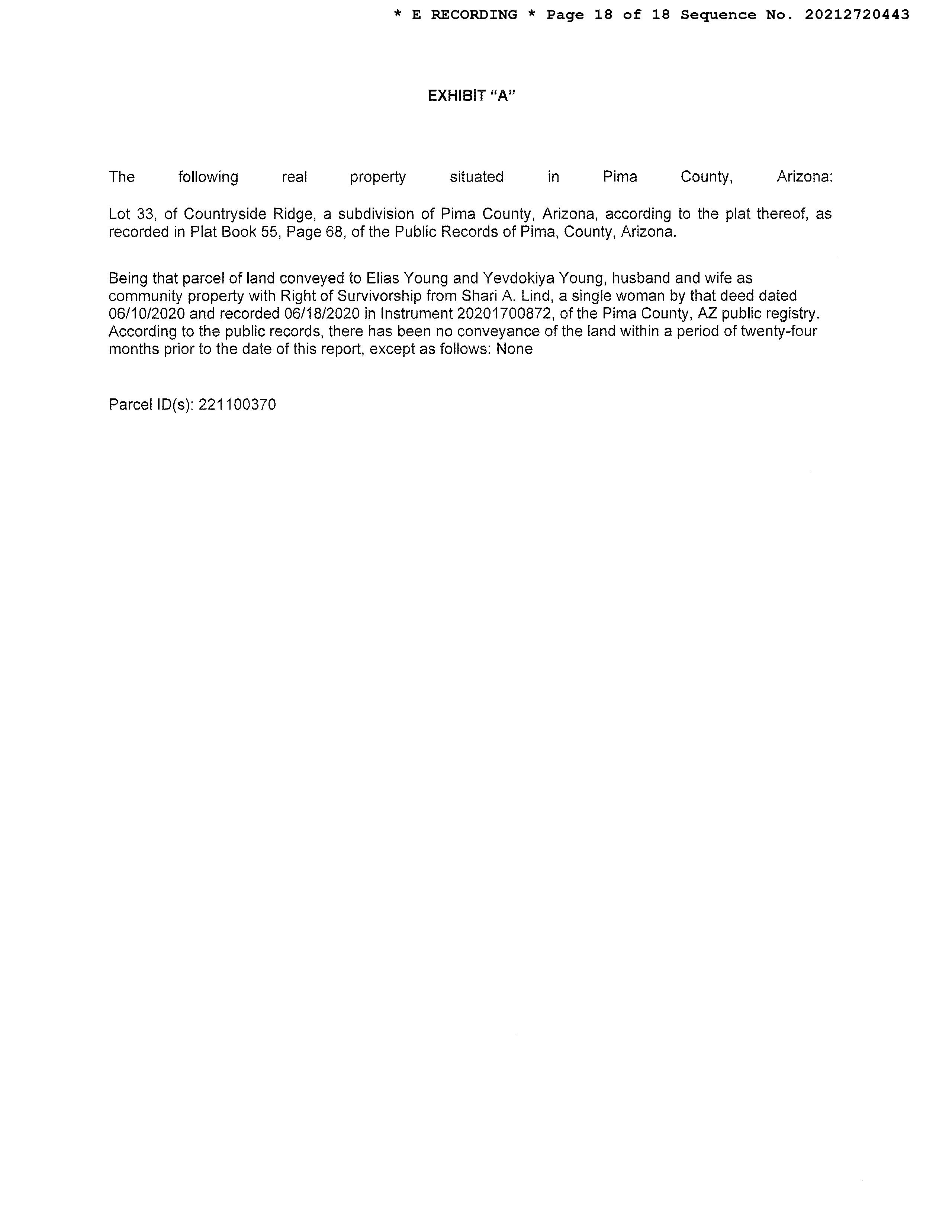 * E RECORDING * Page 18 of 18 Sequence No. 20212720443

EXHIBIT "A"

The following real property situated in Pima County, Arizona:

Lot 33, of Countryside Ridge, a subdivision of Pima County, Arizona, according to the plat thereof, as recorded in Plat Book 55, Page 68, of the Public Records of Pima, County, Arizona.

Being that parcel of land conveyed to Elias Young and Yevdokiya Young, husband and wife as community property with Right of Survivorship from Shari A. Lind, a single woman by that deed dated 06/10/2020 and recorded 06/18/2020 in Instrument 20201700872, of the Pima County, AZ public registry. According to the public records, there has been no conveyance of the land within a period of twenty-four months prior to the date of this report, except as follows: None

Parcel ID(s): 221100370